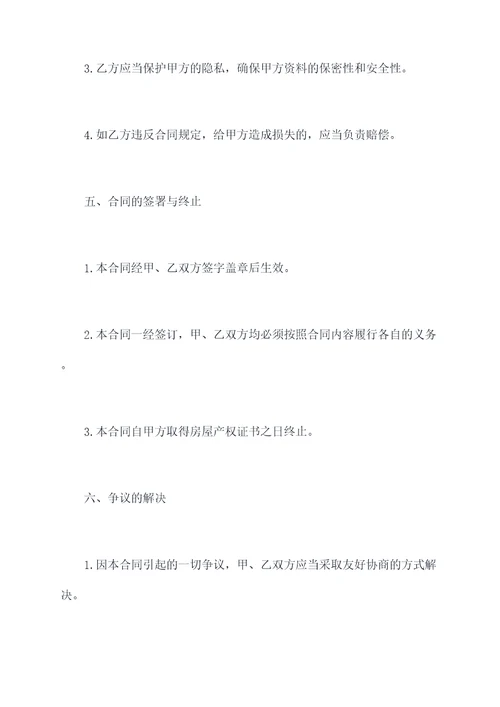 3. 乙方应当保护甲方的隐私，确保甲方资料的保密性和安全性。

4. 如乙方违反合同规定，给甲方造成损失的，应当负责赔偿。

五、合同的签署与终止

1. 本合同经甲、乙双方签字盖章后生效。

2. 本合同一经签订，甲、乙双方均必须按照合同内容履行各自的义务。

3. 本合同自甲方取得房屋产权证书之日终止。

六、争议的解决

1. 因本合同引起的一切争议，甲、乙双方应当采取友好协商的方式解决。